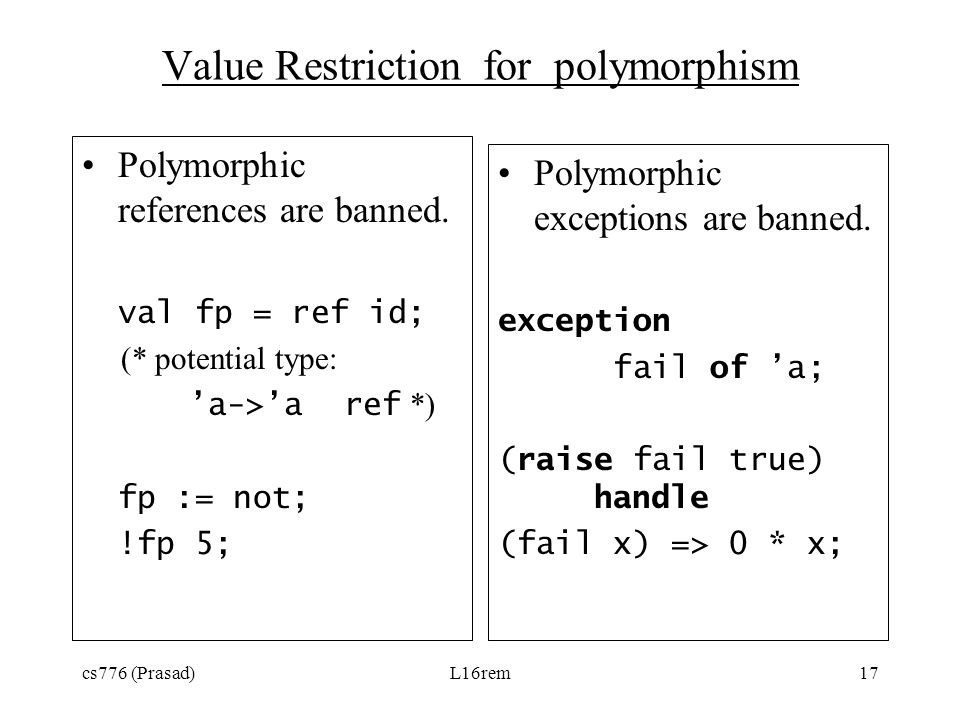 Value Restriction for polymorphism

• Polymorphic references are banned.

val fp = ref id;
(* potential type:
’a->’a ref *)

fp := not;
!fp 5;

• Polymorphic exceptions are banned.

exception
fail of ’a;

(raise fail true)
handle
(fail x) => 0 * x;

cs776 (Prasad)

L16rem

17